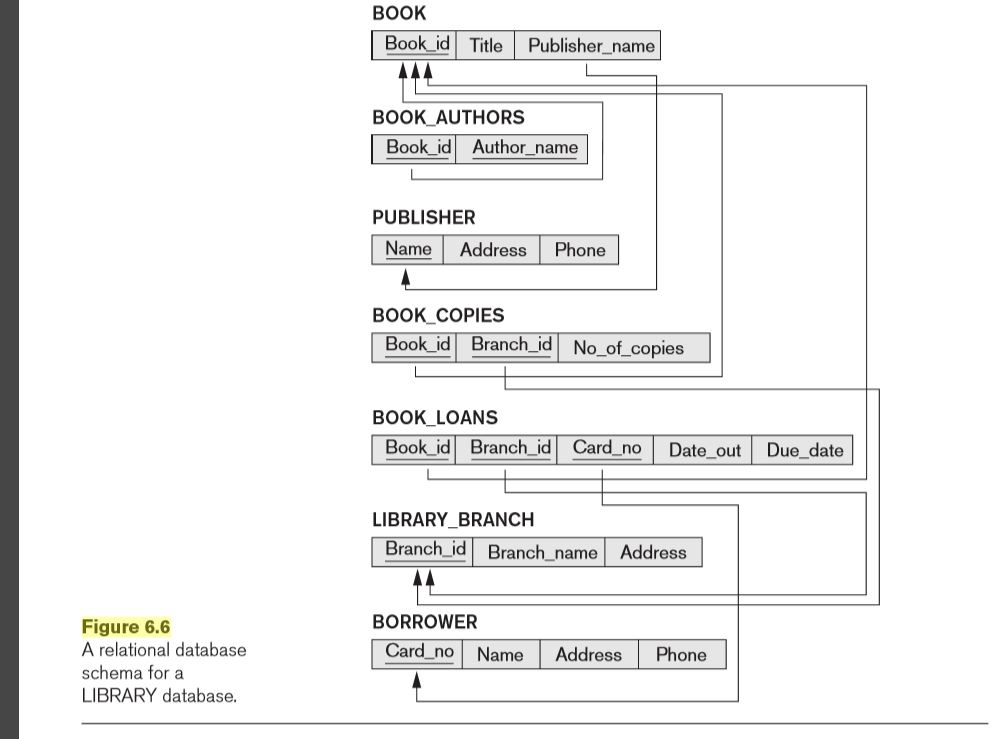 BOOK

| Book_id | Title | Publisher_name |
|---|---|---|

BOOK_AUTHORS

| Book_id | Author_name |
|---|---|

PUBLISHER

| Name | Address | Phone |
|---|---|---|

BOOK_COPIES

| Book_id | Branch_id | No_of_copies |
|---|---|---|

BOOK_LOANS

| Book_id | Branch_id | Card_no | Date_out | Due_date |
|---|---|---|---|---|

LIBRARY_BRANCH

| Branch_id | Branch_name | Address |
|---|---|---|

BORROWER

| Card_no | Name | Address | Phone |
|---|---|---|---|

Figure 6.6
A relational database schema for a LIBRARY database.